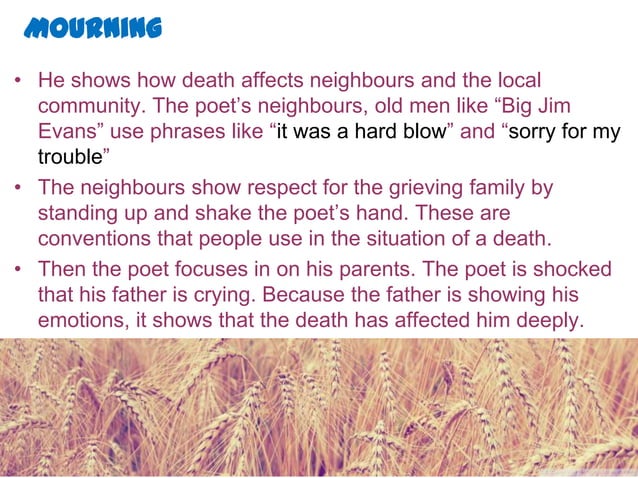 MOURNING

• He shows how death affects neighbours and the local community. The poet's neighbours, old men like "Big Jim Evans" use phrases like "it was a hard blow" and "sorry for my trouble"

• The neighbours show respect for the grieving family by standing up and shake the poet's hand. These are conventions that people use in the situation of a death.

• Then the poet focuses in on his parents. The poet is shocked that his father is crying. Because the father is showing his emotions, it shows that the death has affected him deeply.